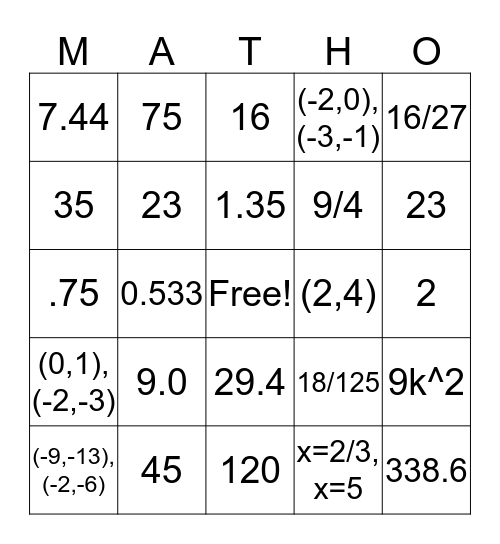 | M | A | T | H | O |
|---|---|---|---|---|
| 7.44 | 75 | 16 | (-2,0), (-3,-1) | 16/27 |
| 35 | 23 | 1.35 | 9/4 | 23 |
| .75 | 0.533 | Free! | (2,4) | 2 |
| (0,1), (-2,-3) | 9.0 | 29.4 | 18/125 | 9k^2 |
| (-9,-13), (-2,-6) | 45 | 120 | x=2/3, x=5 | 338.6 |